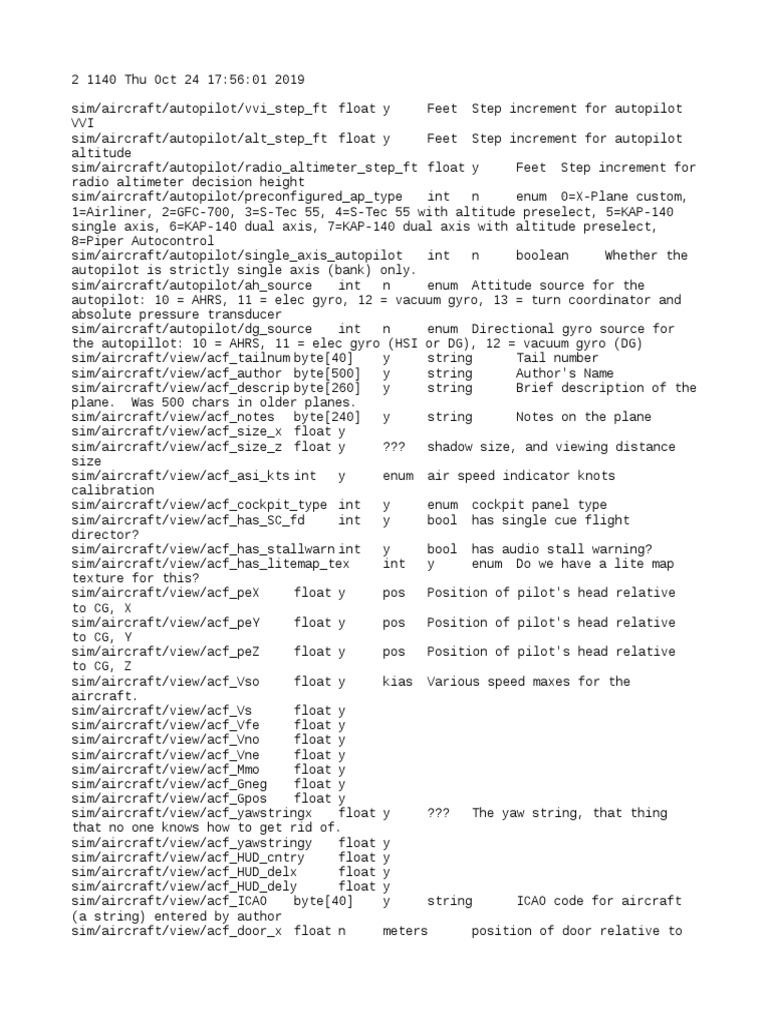 2 1140 Thu Oct 24 17:56:01 2019

sim/aircraft/autopilot/vvi_step_ft float y Feet Step increment for autopilot VVI
sim/aircraft/autopilot/alt_step_ft float y Feet Step increment for autopilot altitude
sim/aircraft/autopilot/radio_altimeter_step_ft float y Feet Step increment for radio altimeter decision height
sim/aircraft/autopilot/preconfigured_ap_type int n enum 0=X-Plane custom, 1=Airliner, 2=GFC-700, 3=S-Tec 55, 4=S-Tec 55 with altitude preselect, 5=KAP-140 single axis, 6=KAP-140 dual axis, 7=KAP-140 dual axis with altitude preselect, 8=Piper Autocontrol
sim/aircraft/autopilot/single_axis_autopilot int n boolean Whether the autopilot is strictly single axis (bank) only.
sim/aircraft/autopilot/ah_source int n enum Attitude source for the autopilot: 10 = AHRS, 11 = elec gyro, 12 = vacuum gyro, 13 = turn coordinator and absolute pressure transducer
sim/aircraft/autopilot/dg_source int n enum Directional gyro source for the autopillot: 10 = AHRS, 11 = elec gyro (HSI or DG), 12 = vacuum gyro (DG)
sim/aircraft/view/acf_tailnum byte[40] y string Tail number
sim/aircraft/view/acf_author byte[500] y string Author's Name
sim/aircraft/view/acf_descrip byte[260] y string Brief description of the plane. Was 500 chars in older planes.
sim/aircraft/view/acf_notes byte[240] y string Notes on the plane
sim/aircraft/view/acf_size_x float y
sim/aircraft/view/acf_size_z float y ??? shadow size, and viewing distance size
sim/aircraft/view/acf_asi_kts int y enum air speed indicator knots calibration
sim/aircraft/view/acf_cockpit_type int y enum cockpit panel type
sim/aircraft/view/acf_has_SC_fd int y bool has single cue flight director?
sim/aircraft/view/acf_has_stallwarn int y bool has audio stall warning?
sim/aircraft/view/acf_has_litemap_tex int y enum Do we have a lite map texture for this?
sim/aircraft/view/acf_peX float y pos Position of pilot's head relative to CG, X
sim/aircraft/view/acf_peY float y pos Position of pilot's head relative to CG, Y
sim/aircraft/view/acf_peZ float y pos Position of pilot's head relative to CG, Z
sim/aircraft/view/acf_Vso float y kias Various speed maxes for the aircraft.
sim/aircraft/view/acf_Vs float y
sim/aircraft/view/acf_Vfe float y
sim/aircraft/view/acf_Vno float y
sim/aircraft/view/acf_Vne float y
sim/aircraft/view/acf_Mmo float y
sim/aircraft/view/acf_Gneg float y
sim/aircraft/view/acf_Gpos float y
sim/aircraft/view/acf_yawstringx float y ??? The yaw string, that thing that no one knows how to get rid of.
sim/aircraft/view/acf_yawstringy float y
sim/aircraft/view/acf_HUD_cntry float y
sim/aircraft/view/acf_HUD_delx float y
sim/aircraft/view/acf_HUD_dely float y
sim/aircraft/view/acf_ICAO byte[40] y string ICAO code for aircraft (a string) entered by author
sim/aircraft/view/acf_door_x float n meters position of door relative to